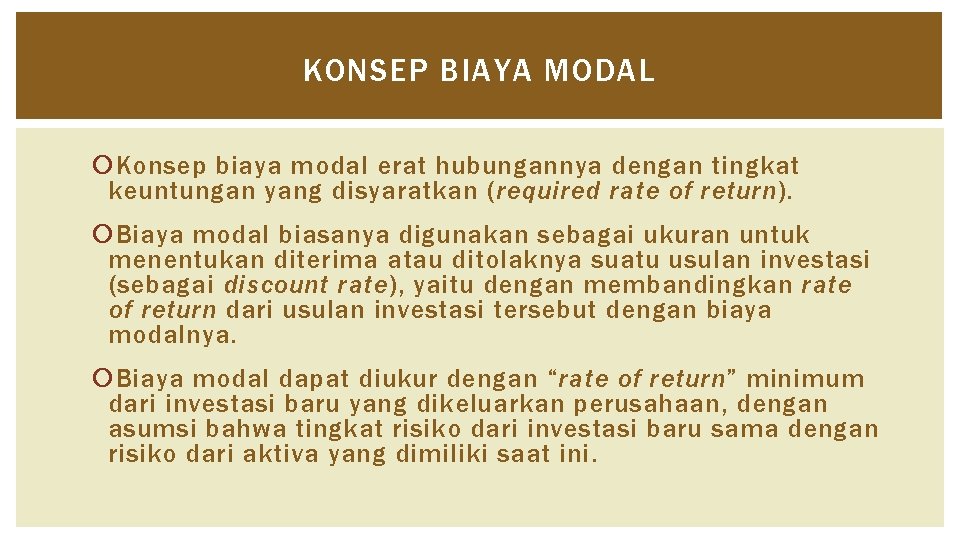 KONSEP BIAYA MODAL

Konsep biaya modal erat hubungannya dengan tingkat keuntungan yang disyaratkan (required rate of return).

Biaya modal biasanya digunakan sebagai ukuran untuk menentukan diterima atau ditolaknya suatu usulan investasi (sebagai discount rate), yaitu dengan membandingkan rate of return dari usulan investasi tersebut dengan biaya modalnya.

Biaya modal dapat diukur dengan “rate of return” minimum dari investasi baru yang dikeluarkan perusahaan, dengan asumsi bahwa tingkat risiko dari investasi baru sama dengan risiko dari aktiva yang dimiliki saat ini.